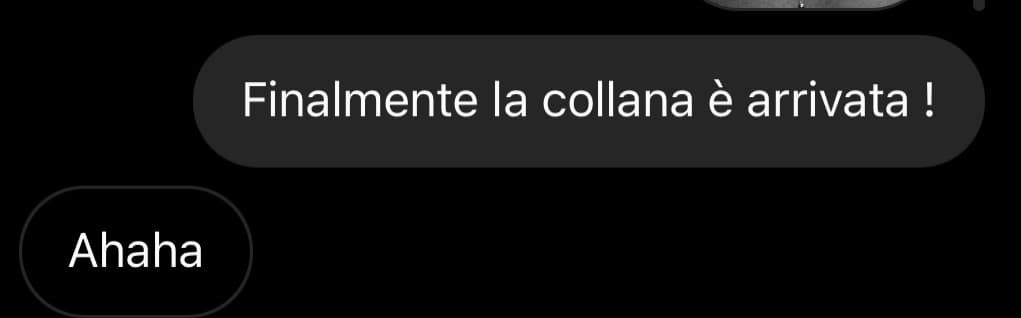 Finalmente la collana è arrivata !

Ahaha